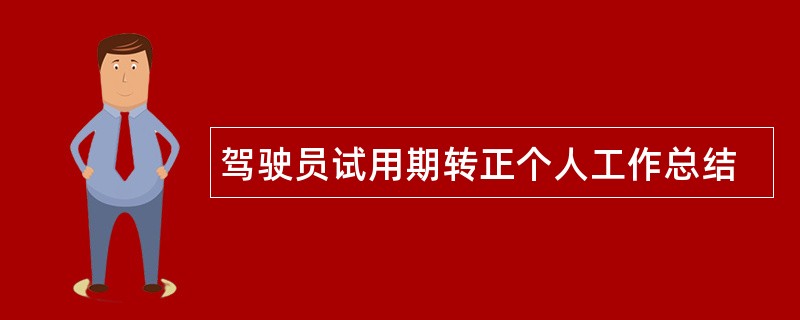 驾驶员试用期转正个人工作总结